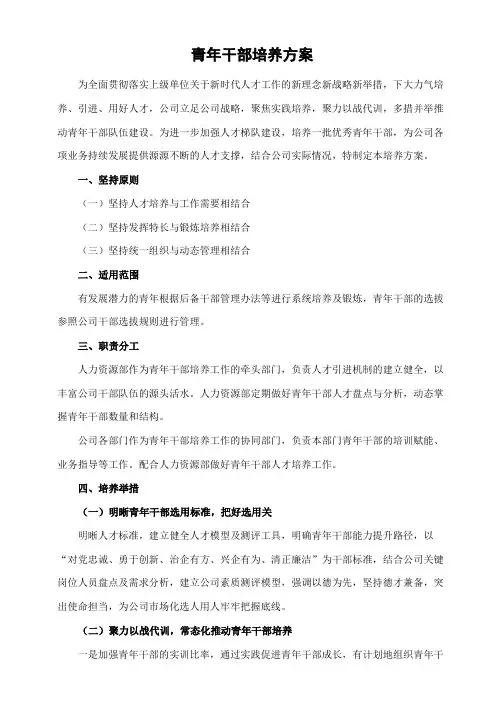 青年干部培养方案

为全面贯彻落实上级单位关于新时代人才工作的新理念新战略新举措，下大力气培养、引进、用好人才，公司立足公司战略，聚焦实践培养，聚力以战代训，多措并举推动青年干部队伍建设。为进一步加强人才梯队建设，培养一批优秀青年干部，为公司各项业务持续发展提供源源不断的人才支撑，结合公司实际情况，特制定本培养方案。

一、坚持原则

（一）坚持人才培养与工作需要相结合

（二）坚持发挥特长与锻炼培养相结合

（三）坚持统一组织与动态管理相结合

二、适用范围

有发展潜力的青年根据后备干部管理办法等进行系统培养及锻炼，青年干部的选拔参照公司干部选拔规则进行管理。

三、职责分工

人力资源部作为青年干部培养工作的牵头部门，负责人才引进机制的建立健全，以丰富公司干部队伍的源头活水。人力资源部定期做好青年干部人才盘点与分析，动态掌握青年干部数量和结构。

公司各部门作为青年干部培养工作的协同部门，负责本部门青年干部的培训赋能、业务指导等工作，配合人力资源部做好青年干部人才培养工作。

四、培养举措

（一）明晰青年干部选用标准，把好选用关

明晰人才标准，建立健全人才模型及测评工具，明确青年干部能力提升路径，以“对党忠诚、勇于创新、治企有方、兴企有为、清正廉洁”为干部标准，结合公司关键岗位人员盘点及需求分析，建立公司素质测评模型，强调以德为先，坚持德才兼备，突出使命担当，为公司市场化选人用人牢牢把握底线。

（二）聚力以战代训，常态化推动青年干部培养

一是加强青年干部的实训比率，通过实践促进青年干部成长，有计划地组织青年干